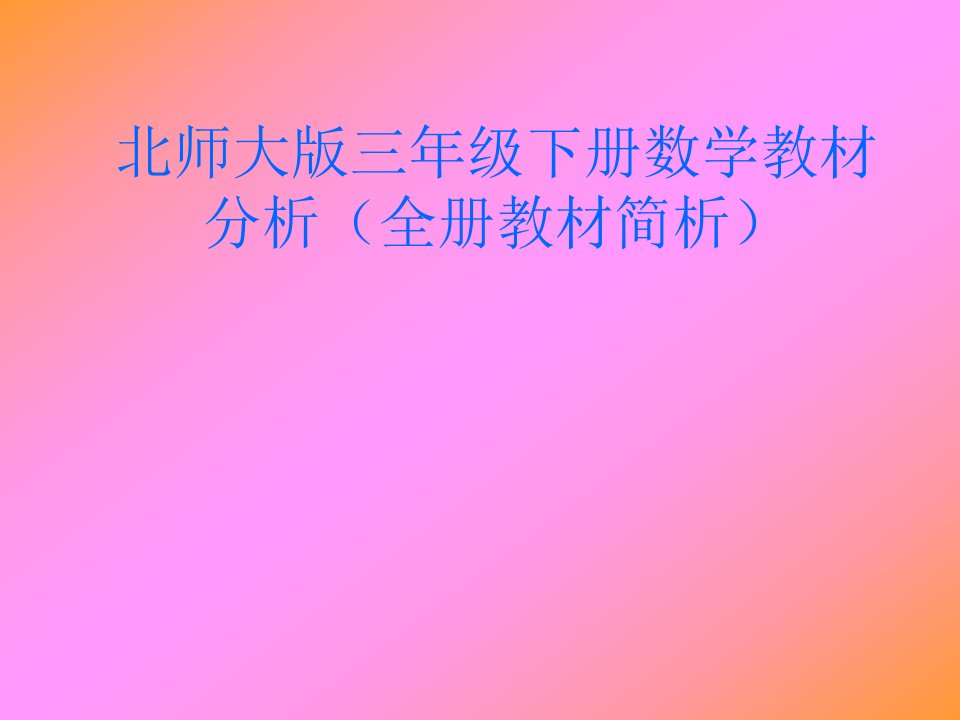 北师大版三年级下册数学教材分析（全册教材简析）